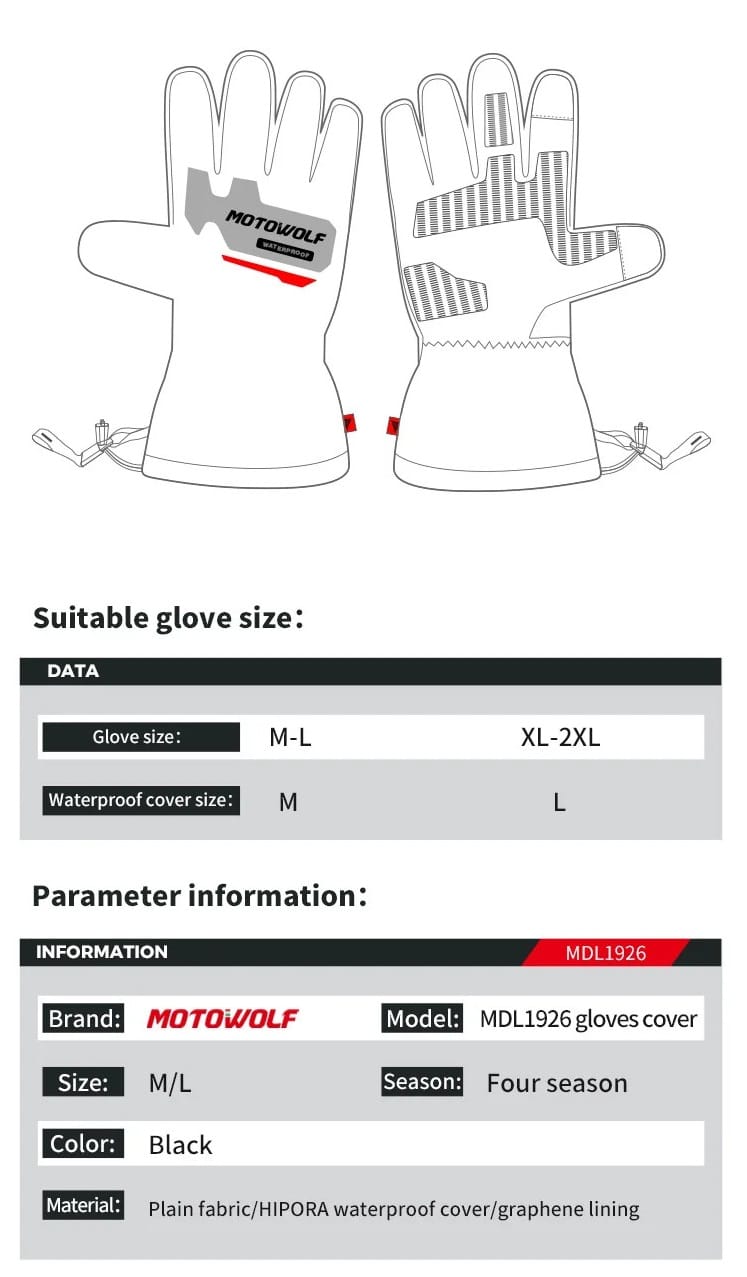 MOTOWOLF
WATERPROOF

Suitable glove size:

DATA

Glove size: M-L XL-2XL

Waterproof cover size: M L

Parameter information:

INFORMATION MDL1926

Brand: MOTOWOLF

Model: MDL1926 gloves cover

Size: M/L

Season: Four season

Color: Black

Material: Plain fabric/HIPORA waterproof cover/graphene lining